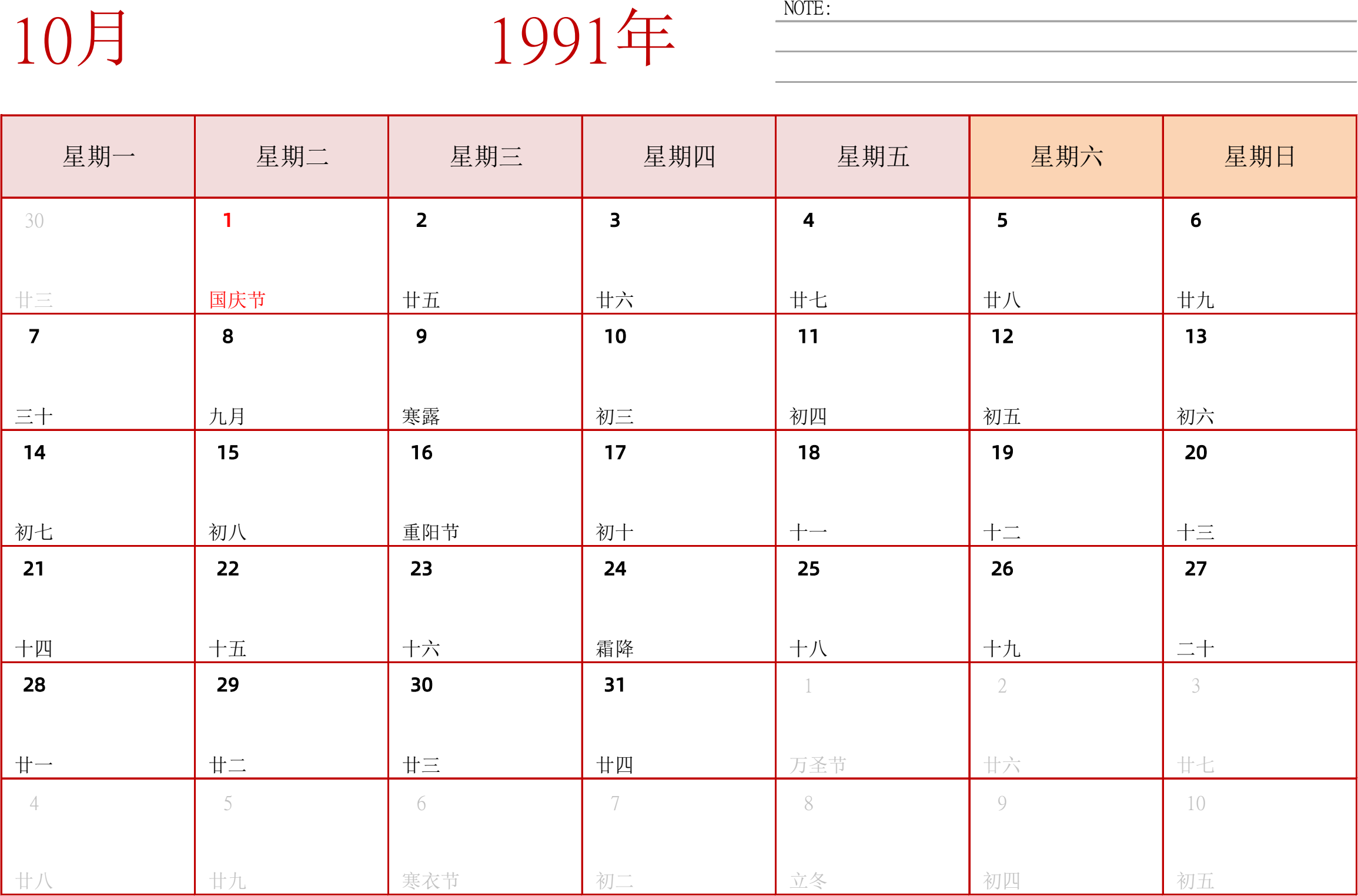 10月

1991年

NOTE:

| 星期一 | 星期二 | 星期三 | 星期四 | 星期五 | 星期六 | 星期日 |
|---|---|---|---|---|---|---|
| 30 廿三 | 1 国庆节 | 2 廿五 | 3 廿六 | 4 廿七 | 5 廿八 | 6 廿九 |
| 7 三十 | 8 九月 | 9 寒露 | 10 初三 | 11 初四 | 12 初五 | 13 初六 |
| 14 初七 | 15 初八 | 16 重阳节 | 17 初十 | 18 十一 | 19 十二 | 20 十三 |
| 21 十四 | 22 十五 | 23 十六 | 24 霜降 | 25 十八 | 26 十九 | 27 二十 |
| 28 廿一 | 29 廿二 | 30 廿三 | 31 廿四 | 1 万圣节 | 2 廿六 | 3 廿七 |
| 4 廿八 | 5 廿九 | 6 寒衣节 | 7 初二 | 8 立冬 | 9 初四 | 10 初五 |